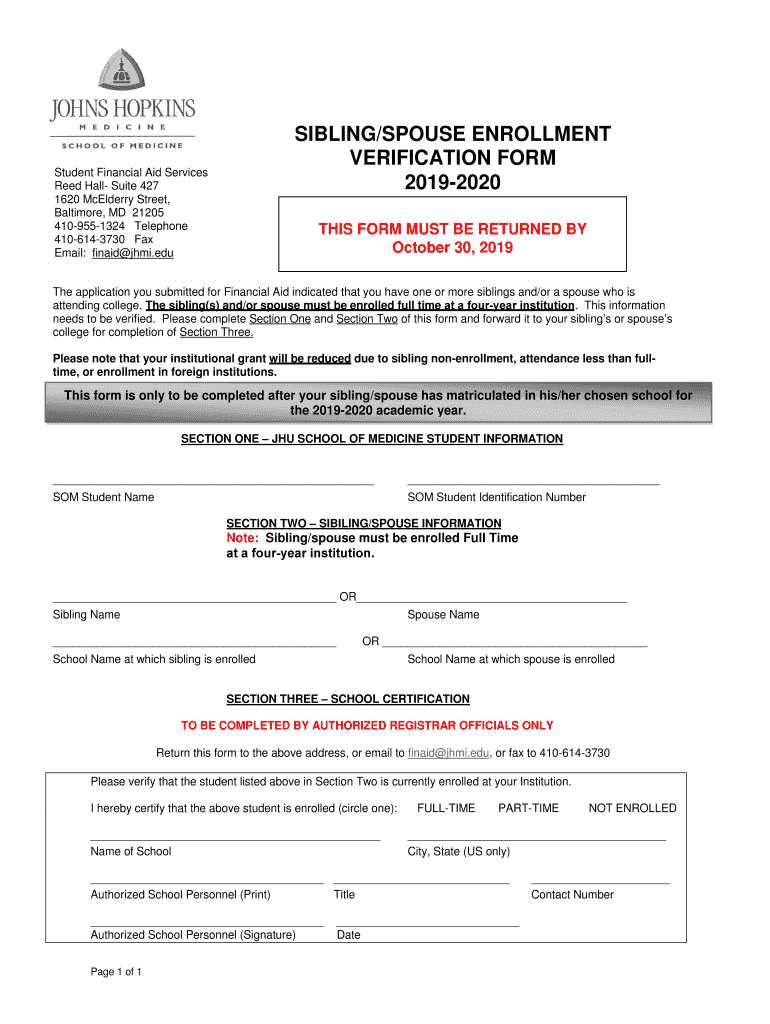 JOHNS HOPKINS
MEDICINE
SCHOOL OF MEDICINE

Student Financial Aid Services
Reed Hall- Suite 427
1620 McElderry Street,
Baltimore, MD 21205
410-955-1324 Telephone
410-614-3730 Fax
Email: finaid@jhmi.edu

SIBLING/SPOUSE ENROLLMENT VERIFICATION FORM
2019-2020

THIS FORM MUST BE RETURNED BY
October 30, 2019

The application you submitted for Financial Aid indicated that you have one or more siblings and/or a spouse who is attending college. The sibling(s) and/or spouse must be enrolled full time at a four-year institution. This information needs to be verified. Please complete Section One and Section Two of this form and forward it to your sibling's or spouse's college for completion of Section Three.

Please note that your institutional grant will be reduced due to sibling non-enrollment, attendance less than full-time, or enrollment in foreign institutions.

This form is only to be completed after your sibling/spouse has matriculated in his/her chosen school for the 2019-2020 academic year.

SECTION ONE – JHU SCHOOL OF MEDICINE STUDENT INFORMATION

SOM Student Name
SOM Student Identification Number

SECTION TWO – SIBILING/SPOUSE INFORMATION
Note: Sibling/spouse must be enrolled Full Time at a four-year institution.

OR
Sibling Name
Spouse Name

OR
School Name at which sibling is enrolled
School Name at which spouse is enrolled

SECTION THREE – SCHOOL CERTIFICATION

TO BE COMPLETED BY AUTHORIZED REGISTRAR OFFICIALS ONLY

Return this form to the above address, or email to finaid@jhmi.edu, or fax to 410-614-3730

Please verify that the student listed above in Section Two is currently enrolled at your Institution.

I hereby certify that the above student is enrolled (circle one): FULL-TIME PART-TIME NOT ENROLLED

Name of School
City, State (US only)

Authorized School Personnel (Print)
Title
Contact Number

Authorized School Personnel (Signature)
Date

Page 1 of 1